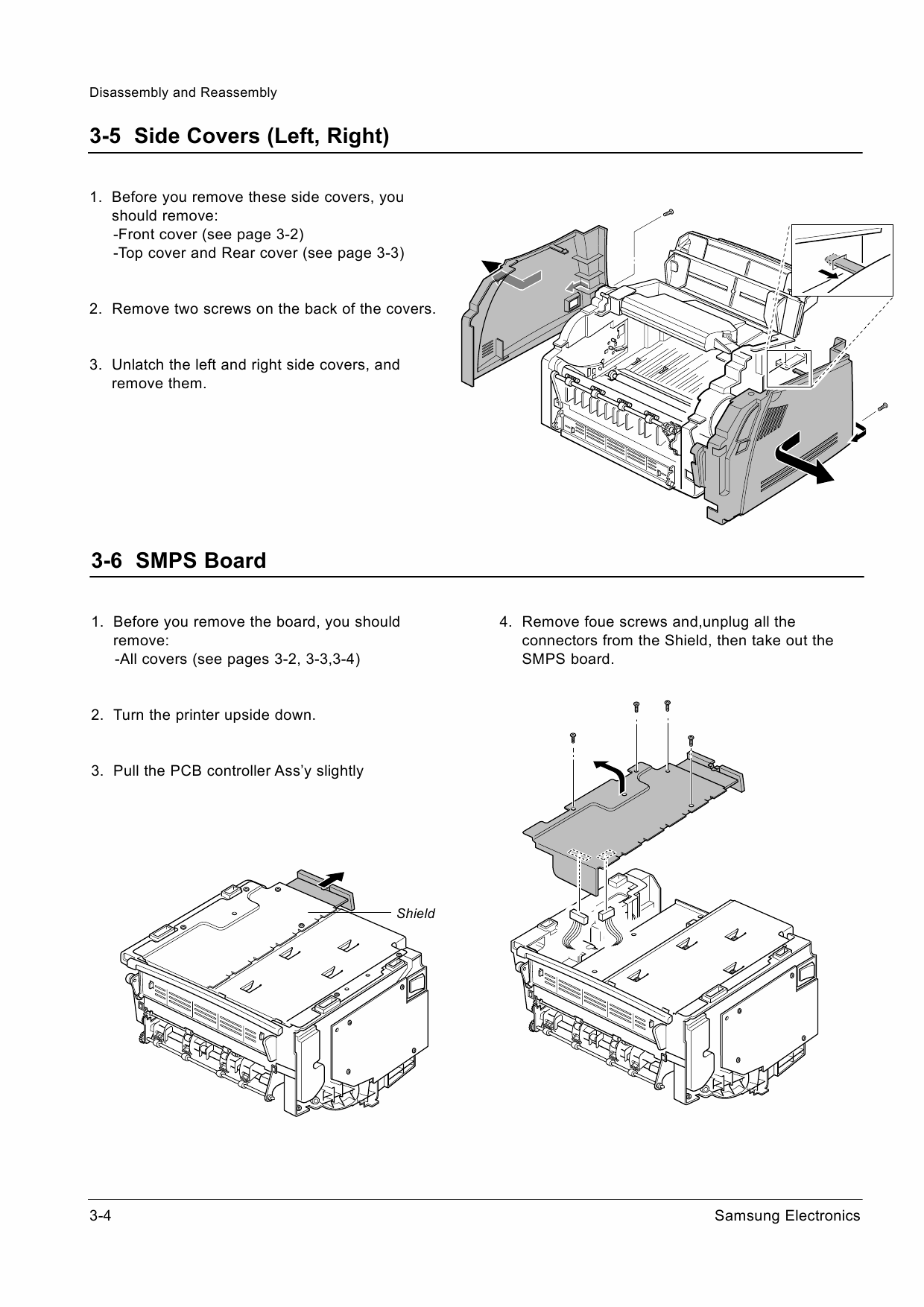 Disassembly and Reassembly

3-5 Side Covers (Left, Right)

1. Before you remove these side covers, you should remove:
-Front cover (see page 3-2)
-Top cover and Rear cover (see page 3-3)

2. Remove two screws on the back of the covers.

3. Unlatch the left and right side covers, and remove them.

3-6 SMPS Board

1. Before you remove the board, you should remove:
-All covers (see pages 3-2, 3-3,3-4)

2. Turn the printer upside down.

3. Pull the PCB controller Ass'y slightly

Shield

4. Remove foue screws and,unplug all the connectors from the Shield, then take out the SMPS board.

3-4

Samsung Electronics